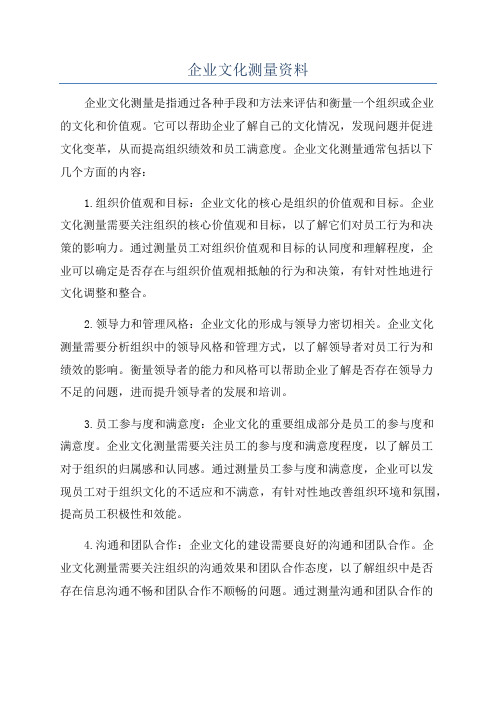 企业文化测量资料

企业文化测量是指通过各种手段和方法来评估和衡量一个组织或企业的文化和价值观。它可以帮助企业了解自己的文化情况，发现问题并促进文化变革，从而提高组织绩效和员工满意度。企业文化测量通常包括以下几个方面的内容：

1.组织价值观和目标：企业文化的核心是组织的价值观和目标。企业文化测量需要关注组织的核心价值观和目标，以了解它们对员工行为和决策的影响力。通过测量员工对组织价值观和目标的认同度和理解程度，企业可以确定是否存在与组织价值观相抵触的行为和决策，有针对性地进行文化调整和整合。

2.领导力和管理风格：企业文化的形成与领导力密切相关。企业文化测量需要分析组织中的领导风格和管理方式，以了解领导者对员工行为和绩效的影响。衡量领导者的能力和风格可以帮助企业了解是否存在领导力不足的问题，进而提升领导者的发展和培训。

3.员工参与度和满意度：企业文化的重要组成部分是员工的参与度和满意度。企业文化测量需要关注员工的参与度和满意度程度，以了解员工对于组织的归属感和认同感。通过测量员工参与度和满意度，企业可以发现员工对于组织文化的不适应和不满意，有针对性地改善组织环境和氛围，提高员工积极性和效能。

4.沟通和团队合作：企业文化的建设需要良好的沟通和团队合作。企业文化测量需要关注组织的沟通效果和团队合作态度，以了解组织中是否存在信息沟通不畅和团队合作不顺畅的问题。通过测量沟通和团队合作的